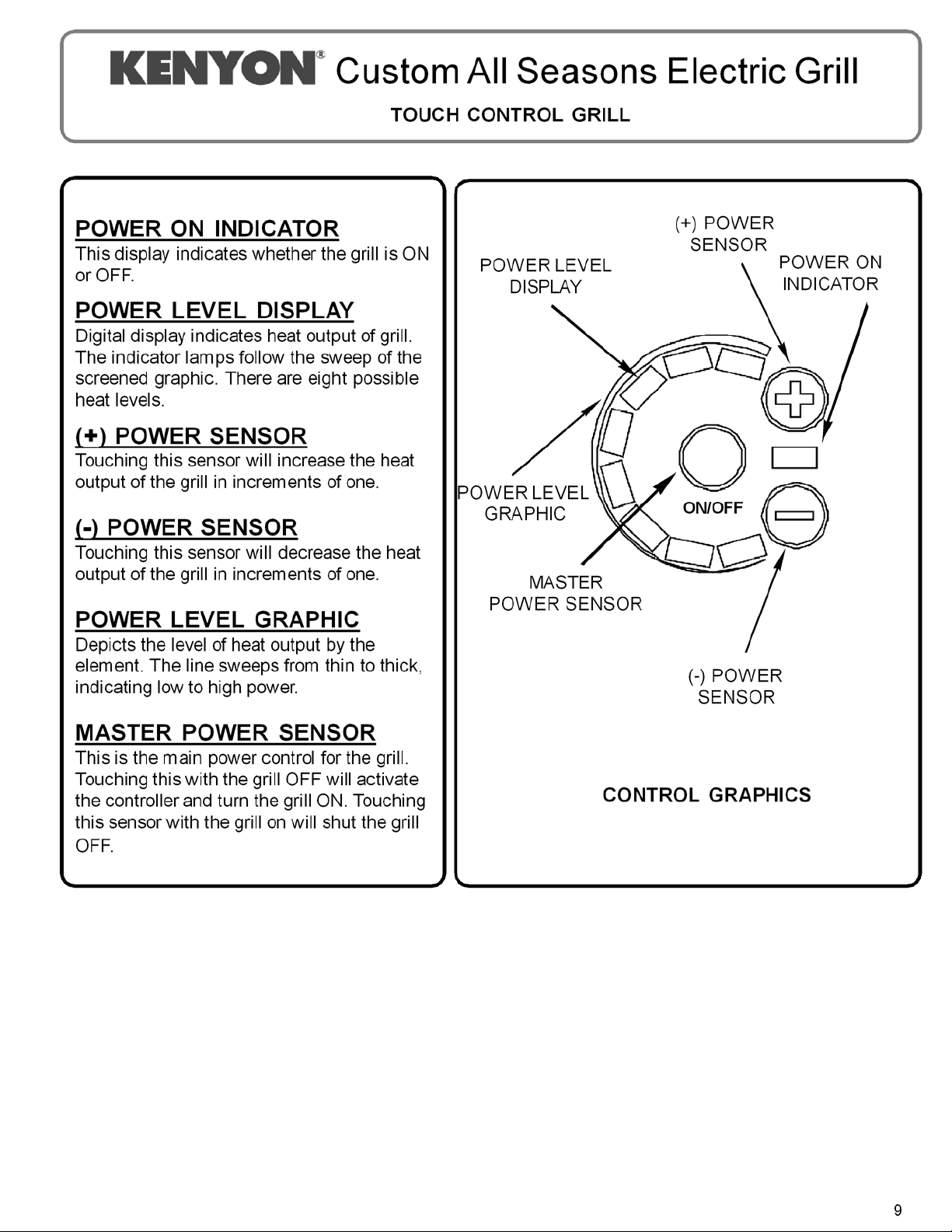 KENYON® Custom All Seasons Electric Grill

TOUCH CONTROL GRILL

POWER ON INDICATOR
This display indicates whether the grill is ON or OFF.

POWER LEVEL DISPLAY
Digital display indicates heat output of grill. The indicator lamps follow the sweep of the screened graphic. There are eight possible heat levels.

(+) POWER SENSOR
Touching this sensor will increase the heat output of the grill in increments of one.

(-) POWER SENSOR
Touching this sensor will decrease the heat output of the grill in increments of one.

POWER LEVEL GRAPHIC
Depicts the level of heat output by the element. The line sweeps from thin to thick, indicating low to high power.

MASTER POWER SENSOR
This is the main power control for the grill. Touching this with the grill OFF will activate the controller and turn the grill ON. Touching this sensor with the grill on will shut the grill OFF.

(+) POWER SENSOR

POWER LEVEL DISPLAY

POWER ON INDICATOR

POWER LEVEL GRAPHIC

ON/OFF

MASTER POWER SENSOR

(-) POWER SENSOR

CONTROL GRAPHICS

9